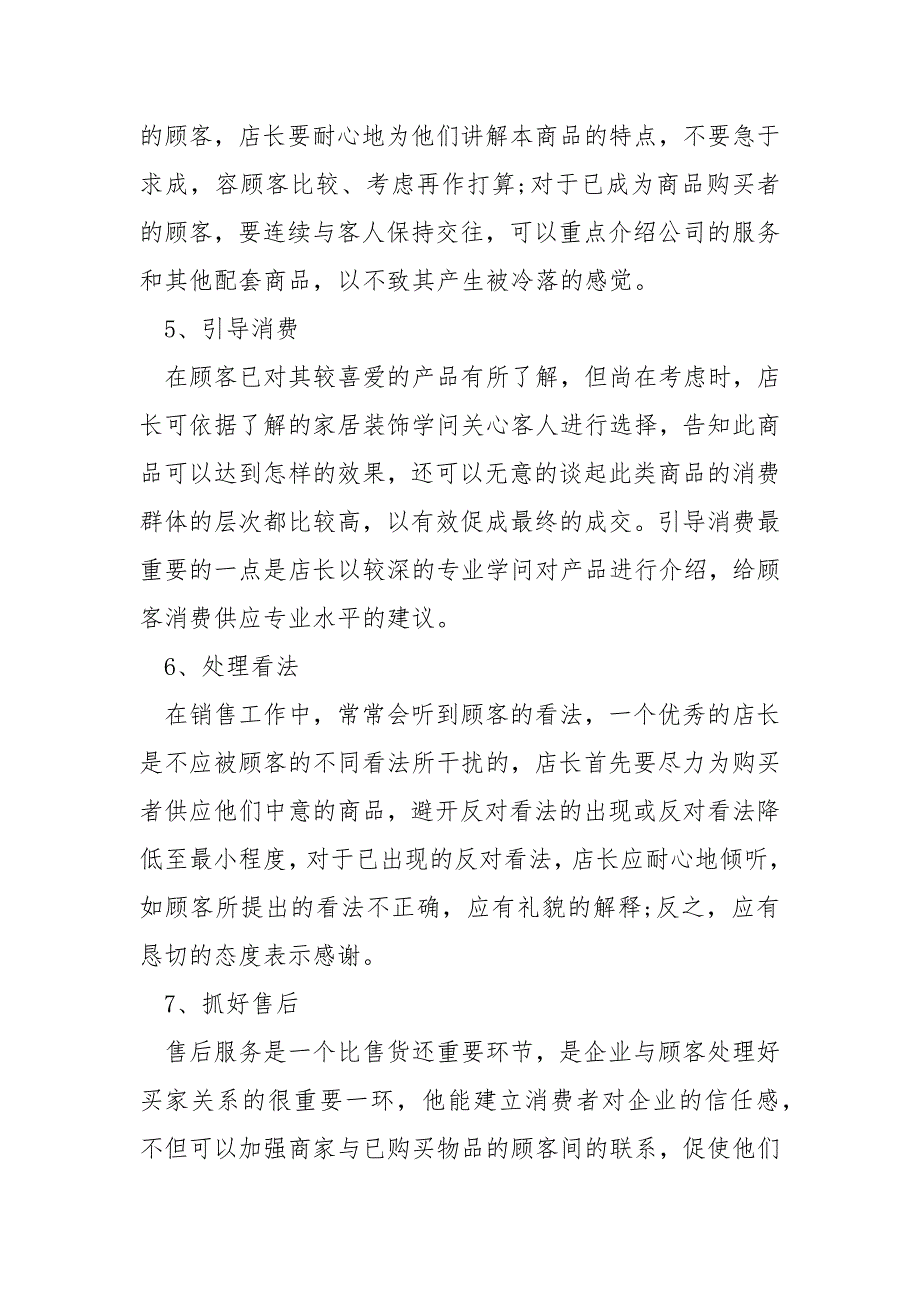 的顾客，店长要耐心地为他们讲解本商品的特点，不要急于求成，容顾客比较、考虑再作打算;对于已成为商品购买者的顾客，要连续与客人保持交往，可以重点介绍公司的服务和其他配套商品，以不致其产生被冷落的感觉。

5、引导消费

在顾客已对其较喜爱的产品有所了解，但尚在考虑时，店长可依据了解的家居装饰学问关心客人进行选择，告知此商品可以达到怎样的效果，还可以无意的谈起此类商品的消费群体的层次都比较高，以有效促成最终的成交。引导消费最重要的一点是店长以较深的专业学问对产品进行介绍，给顾客消费供应专业水平的建议。

6、处理看法

在销售工作中，常常会听到顾客的看法，一个优秀的店长是不应被顾客的不同看法所干扰的，店长首先要尽力为购买者供应他们中意的商品，避开反对看法的出现或反对看法降低至最小程度，对于已出现的反对看法，店长应耐心地倾听，如顾客所提出的看法不正确，应有礼貌的解释;反之，应有恳切的态度表示感谢。

7、抓好售后

售后服务是一个比售货还重要环节，是企业与顾客处理好买家关系的很重要一环，他能建立消费者对企业的信任感，不但可以加强商家与已购买物品的顾客间的联系，促使他们